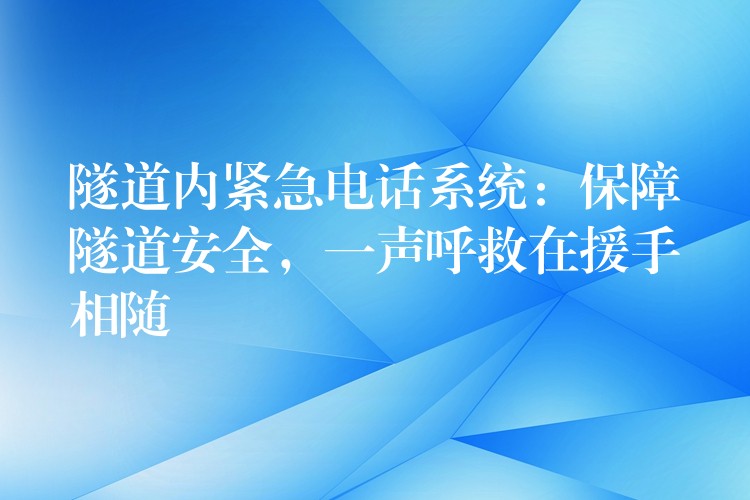 隧道内紧急电话系统：保障隧道安全，一声呼救在援手相随